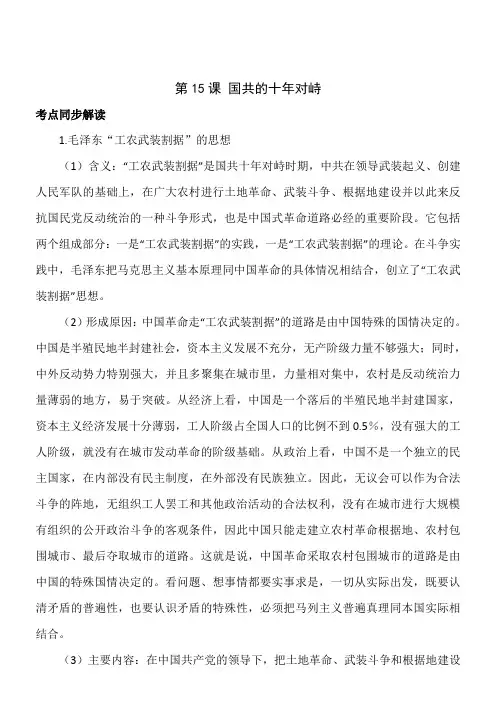 第 15 课 国共的十年对峙

考点同步解读

1.毛泽东“工农武装割据”的思想

（1）含义：“工农武装割据”是国共十年对峙时期，中共在领导武装起义、创建人民军队的基础上，在广大农村进行土地革命、武装斗争、根据地建设并以此来反抗国民党反动统治的一种斗争形式，也是中国式革命道路必经的重要阶段。它包括两个组成部分：一是“工农武装割据”的实践，一是“工农武装割据”的理论。在斗争实践中，毛泽东把马克思主义基本原理同中国革命的具体情况相结合，创立了“工农武装割据”思想。

（2）形成原因：中国革命走“工农武装割据”的道路是由中国特殊的国情决定的。中国是半殖民地半封建社会，资本主义发展不充分，无产阶级力量不够强大；同时，中外反动势力特别强大，并且多聚集在城市里，力量相对集中，农村是反动统治力量薄弱的地方，易于突破。从经济上看，中国是一个落后的半殖民地半封建国家，资本主义经济发展十分薄弱，工人阶级占全国人口的比例不到 0.5%，没有强大的工人阶级，就没有在城市发动革命的阶级基础。从政治上看，中国不是一个独立的民主国家，在内部没有民主制度，在外部没有民族独立。因此，无议会可以作为合法斗争的阵地，无组织工人罢工和其他政治活动的合法权利，没有在城市进行大规模有组织的公开政治斗争的客观条件，因此中国只能走建立农村革命根据地、农村包围城市、最后夺取城市的道路。这就是说，中国革命采取农村包围城市的道路是由中国的特殊国情决定的。看问题、想事情都要实事求是，一切从实际出发，既要认清矛盾的普遍性，也要认识矛盾的特殊性，必须把马列主义普遍真理同本国实际相结合。

（3）主要内容：在中国共产党的领导下，把土地革命、武装斗争和根据地建设